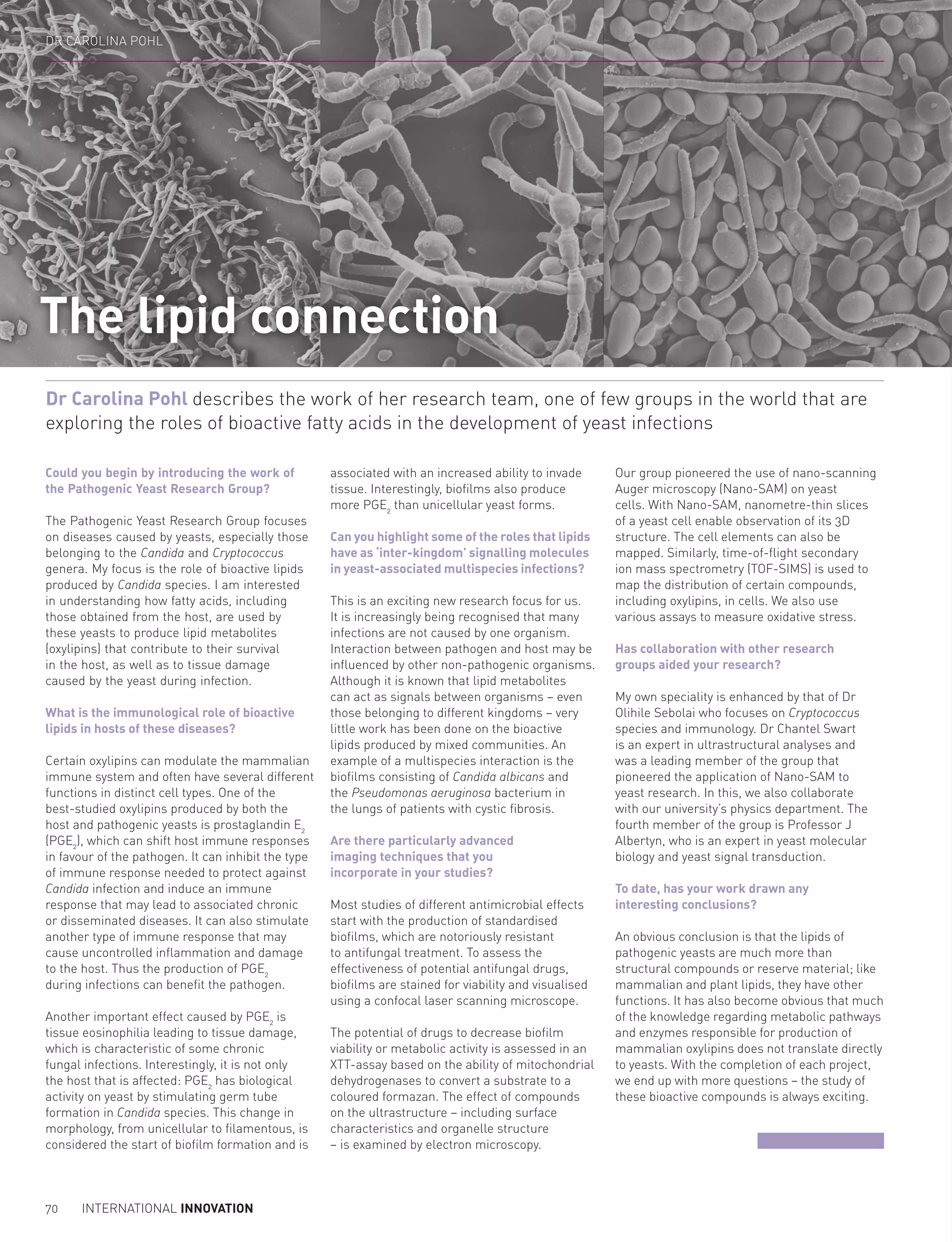 DR CAROLINA POHL

The lipid connection

Dr Carolina Pohl describes the work of her research team, one of few groups in the world that are exploring the roles of bioactive fatty acids in the development of yeast infections

Could you begin by introducing the work of the Pathogenic Yeast Research Group?

The Pathogenic Yeast Research Group focuses on diseases caused by yeasts, especially those belonging to the Candida and Cryptococcus genera. My focus is the role of bioactive lipids produced by Candida species. I am interested in understanding how fatty acids, including those obtained from the host, are used by these yeasts to produce lipid metabolites (oxylipins) that contribute to their survival in the host, as well as to tissue damage caused by the yeast during infection.

What is the immunological role of bioactive lipids in hosts of these diseases?

Certain oxylipins can modulate the mammalian immune system and often have several different functions in distinct cell types. One of the best-studied oxylipins produced by both the host and pathogenic yeasts is prostaglandin $E_2$ ($PGE_2$), which can shift host immune responses in favour of the pathogen. It can inhibit the type of immune response needed to protect against Candida infection and induce an immune response that may lead to associated chronic or disseminated diseases. It can also stimulate another type of immune response that may cause uncontrolled inflammation and damage to the host. Thus the production of $PGE_2$ during infections can benefit the pathogen.

Another important effect caused by $PGE_2$ is tissue eosinophilia leading to tissue damage, which is characteristic of some chronic fungal infections. Interestingly, it is not only the host that is affected: $PGE_2$ has biological activity on yeast by stimulating germ tube formation in Candida species. This change in morphology, from unicellular to filamentous, is considered the start of biofilm formation and is associated with an increased ability to invade tissue. Interestingly, biofilms also produce more $PGE_2$ than unicellular yeast forms.

Can you highlight some of the roles that lipids have as 'inter-kingdom' signalling molecules in yeast-associated multispecies infections?

This is an exciting new research focus for us. It is increasingly being recognised that many infections are not caused by one organism. Interaction between pathogen and host may be influenced by other non-pathogenic organisms. Although it is known that lipid metabolites can act as signals between organisms – even those belonging to different kingdoms – very little work has been done on the bioactive lipids produced by mixed communities. An example of a multispecies interaction is the biofilms consisting of Candida albicans and the Pseudomonas aeruginosa bacterium in the lungs of patients with cystic fibrosis.

Are there particularly advanced imaging techniques that you incorporate in your studies?

Most studies of different antimicrobial effects start with the production of standardised biofilms, which are notoriously resistant to antifungal treatment. To assess the effectiveness of potential antifungal drugs, biofilms are stained for viability and visualised using a confocal laser scanning microscope.

The potential of drugs to decrease biofilm viability or metabolic activity is assessed in an XTT-assay based on the ability of mitochondrial dehydrogenases to convert a substrate to a coloured formazan. The effect of compounds on the ultrastructure – including surface characteristics and organelle structure – is examined by electron microscopy.

Our group pioneered the use of nano-scanning Auger microscopy (Nano-SAM) on yeast cells. With Nano-SAM, nanometre-thin slices of a yeast cell enable observation of its 3D structure. The cell elements can also be mapped. Similarly, time-of-flight secondary ion mass spectrometry (TOF-SIMS) is used to map the distribution of certain compounds, including oxylipins, in cells. We also use various assays to measure oxidative stress.

Has collaboration with other research groups aided your research?

My own speciality is enhanced by that of Dr Olihile Sebolai who focuses on Cryptococcus species and immunology. Dr Chantel Swart is an expert in ultrastructural analyses and was a leading member of the group that pioneered the application of Nano-SAM to yeast research. In this, we also collaborate with our university's physics department. The fourth member of the group is Professor J Albertyn, who is an expert in yeast molecular biology and yeast signal transduction.

To date, has your work drawn any interesting conclusions?

An obvious conclusion is that the lipids of pathogenic yeasts are much more than structural compounds or reserve material; like mammalian and plant lipids, they have other functions. It has also become obvious that much of the knowledge regarding metabolic pathways and enzymes responsible for production of mammalian oxylipins does not translate directly to yeasts. With the completion of each project, we end up with more questions – the study of these bioactive compounds is always exciting.

70 INTERNATIONAL INNOVATION